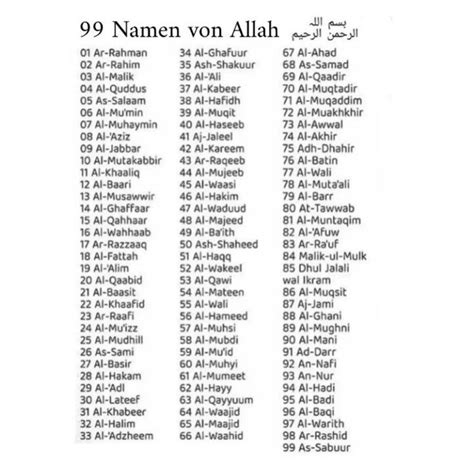 99 Namen von Allah بسم الله الرحمن الرحيم

01 Ar-Rahman
02 Ar-Rahim
03 Al-Malik
04 Al-Quddus
05 As-Salaam
06 Al-Mu'min
07 Al-Muhaymin
08 Al-'Aziz
09 Al-Jabbar
10 Al-Mutakabbir
11 Al-Khaaliq
12 Al-Baari
13 Al-Musawwir
14 Al-Ghaffaar
15 Al-Qahhaar
16 Al-Wahhaab
17 Ar-Razzaaq
18 Al-Fattah
19 Al-'Alim
20 Al-Qaabid
21 Al-Baasit
22 Al-Khaafid
23 Ar-Raafi
24 Al-Mu'izz
25 Al-Mudhill
26 As-Sami
27 Al-Basir
28 Al-Hakam
29 Al-'Adl
30 Al-Lateef
31 Al-Khabeer
32 Al-Halim
33 Al-'Adzheem

34 Al-Ghafuur
35 Ash-Shakuur
36 Al-'Ali
37 Al-Kabeer
38 Al-Hafidh
39 Al-Muqit
40 Al-Haseeb
41 Aj-Jaleel
42 Al-Kareem
43 Ar-Raqeeb
44 Al-Mujeeb
45 Al-Waasi
46 Al-Hakim
47 Al-Waduud
48 Al-Majeed
49 Al-Ba'ith
50 Ash-Shaheed
51 Al-Haqq
52 Al-Wakeel
53 Al-Qawi
54 Al-Mateen
55 Al-Wali
56 Al-Hameed
57 Al-Muhsi
58 Al-Mubdi
59 Al-Mu'id
60 Al-Muhyi
61 Al-Mumeet
62 Al-Hayy
63 Al-Qayyuum
64 Al-Waajid
65 Al-Maajid
66 Al-Waahid

67 Al-Ahad
68 As-Samad
69 Al-Qaadir
70 Al-Muqtadir
71 Al-Muqaddim
72 Al-Muakhkhir
73 Al-Awwal
74 Al-Akhir
75 Adh-Dhahir
76 Al-Batin
77 Al-Wali
78 Al-Muta'ali
79 Al-Barr
80 At-Tawwab
81 Al-Muntaqim
82 Al-'Afuw
83 Ar-Ra'uf
84 Malik-ul-Mulk
85 Dhul Jalali wal Ikram
86 Al-Muqsit
87 Aj-Jami
88 Al-Ghani
89 Al-Mughni
90 Al-Mani
91 Ad-Darr
92 An-Nafi
93 An-Nur
94 Al-Hadi
95 Al-Badi
96 Al-Baqi
97 Al-Warith
98 Ar-Rashid
99 As-Sabuur